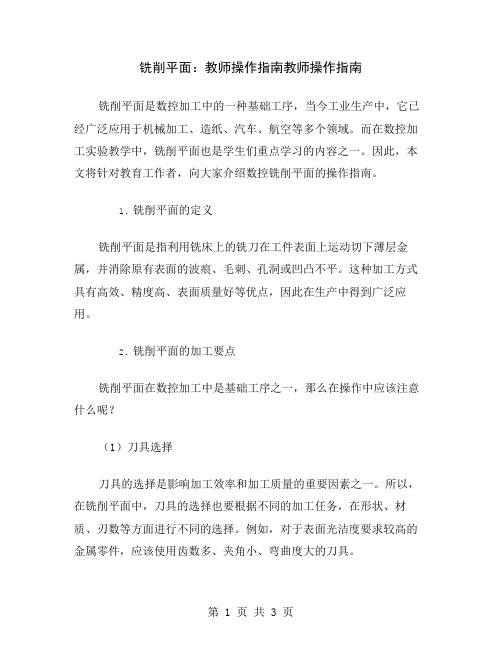 铣削平面：教师操作指南教师操作指南

铣削平面是数控加工中的一种基础工序，当今工业生产中，它已经广泛应用于机械加工、造纸、汽车、航空等多个领域。而在数控加工实验教学中，铣削平面也是学生们重点学习的内容之一。因此，本文将针对教育工作者，向大家介绍数控铣削平面的操作指南。

1. 铣削平面的定义

铣削平面是指利用铣床上的铣刀在工件表面上运动切下薄层金属，并消除原有表面的波痕、毛刺、孔洞或凹凸不平。这种加工方式具有高效、精度高、表面质量好等优点，因此在生产中得到广泛应用。

2. 铣削平面的加工要点

铣削平面在数控加工中是基础工序之一，那么在操作中应该注意什么呢？

（1）刀具选择

刀具的选择是影响加工效率和加工质量的重要因素之一。所以，在铣削平面中，刀具的选择也要根据不同的加工任务，在形状、材质、刃数等方面进行不同的选择。例如，对于表面光洁度要求较高的金属零件，应该使用齿数多、夹角小、弯曲度大的刀具。

第 1 页 共 3 页